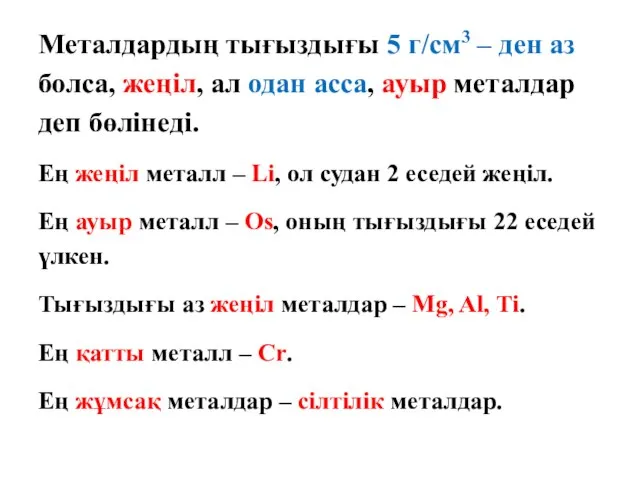 Металдардың тығыздығы 5 г/см$^3$ – ден аз болса, жеңіл, ал одан асса, ауыр металдар деп бөлінеді.

Ең жеңіл металл – Li, ол судан 2 еседей жеңіл.

Ең ауыр металл – Os, оның тығыздығы 22 еседей үлкен.

Тығыздығы аз жеңіл металдар – Mg, Al, Ti.

Ең қатты металл – Cr.

Ең жұмсақ металдар – сілтілік металдар.